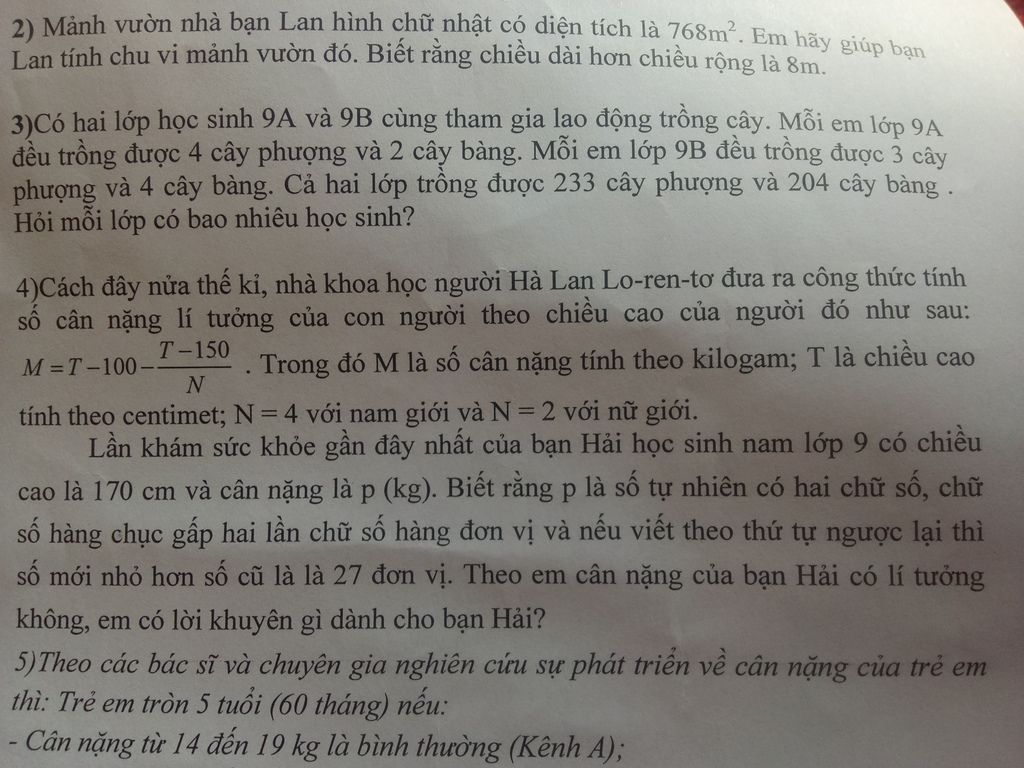 2) Mảnh vườn nhà bạn Lan hình chữ nhật có diện tích là $768m^2$. Em hãy giúp bạn Lan tính chu vi mảnh vườn đó. Biết rằng chiều dài hơn chiều rộng là 8m.

3)Có hai lớp học sinh 9A và 9B cùng tham gia lao động trồng cây. Mỗi em lớp 9A đều trồng được 4 cây phượng và 2 cây bàng. Mỗi em lớp 9B đều trồng được 3 cây phượng và 4 cây bàng. Cả hai lớp trồng được 233 cây phượng và 204 cây bàng . Hỏi mỗi lớp có bao nhiêu học sinh?

4)Cách đây nửa thế kỉ, nhà khoa học người Hà Lan Lo-ren-tơ đưa ra công thức tính số cân nặng lí tưởng của con người theo chiều cao của người đó như sau: $M = T - 100 - \frac{T-150}{N}$ . Trong đó M là số cân nặng tính theo kilogam; T là chiều cao tính theo centimet; N = 4 với nam giới và N = 2 với nữ giới.

Lần khám sức khỏe gần đây nhất của bạn Hải học sinh nam lớp 9 có chiều cao là 170 cm và cân nặng là p (kg). Biết rằng p là số tự nhiên có hai chữ số, chữ số hàng chục gấp hai lần chữ số hàng đơn vị và nếu viết theo thứ tự ngược lại thì số mới nhỏ hơn số cũ là là 27 đơn vị. Theo em cân nặng của bạn Hải có lí tưởng không, em có lời khuyên gì dành cho bạn Hải?

5)Theo các bác sĩ và chuyên gia nghiên cứu sự phát triển về cân nặng của trẻ em thì: Trẻ em tròn 5 tuổi (60 tháng) nếu:
- Cân nặng từ 14 đến 19 kg là bình thường (Kênh A);